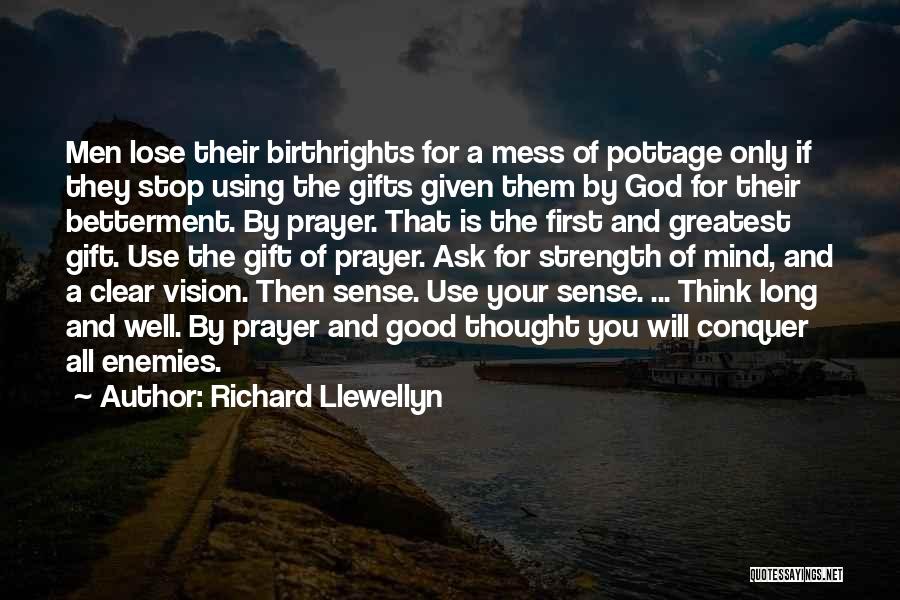 Men lose their birthrights for a mess of pottage only if they stop using the gifts given them by God for their betterment. By prayer. That is the first and greatest gift. Use the gift of prayer. Ask for strength of mind, and a clear vision. Then sense. Use your sense. ... Think long and well. By prayer and good thought you will conquer all enemies.

~ Author: Richard Llewellyn

QUOTESSAYINGS.NET